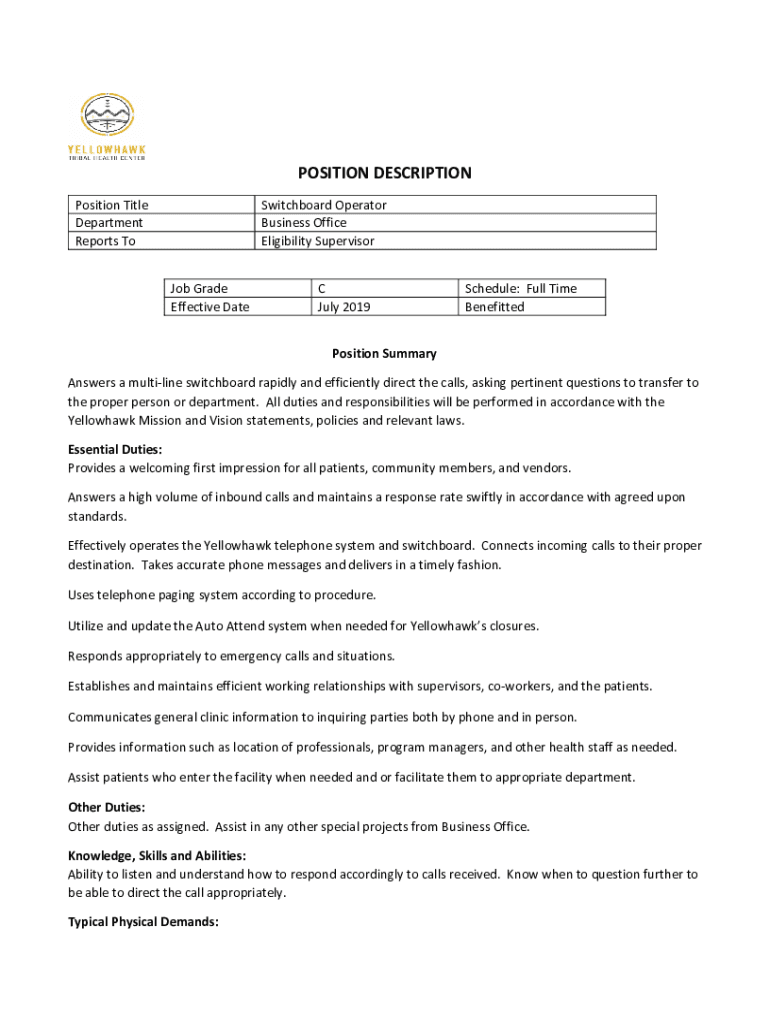 YELLOWHAWK
TRIBAL HEALTH CENTER

POSITION DESCRIPTION

| Position Title | Switchboard Operator |
|---|---|
| Department | Business Office |
| Reports To | Eligibility Supervisor |

| Job Grade | C | Schedule: Full Time |
|---|---|---|
| Effective Date | July 2019 | Benefitted |

Position Summary

Answers a multi-line switchboard rapidly and efficiently direct the calls, asking pertinent questions to transfer to the proper person or department. All duties and responsibilities will be performed in accordance with the Yellowhawk Mission and Vision statements, policies and relevant laws.

Essential Duties:
Provides a welcoming first impression for all patients, community members, and vendors.

Answers a high volume of inbound calls and maintains a response rate swiftly in accordance with agreed upon standards.

Effectively operates the Yellowhawk telephone system and switchboard. Connects incoming calls to their proper destination. Takes accurate phone messages and delivers in a timely fashion.

Uses telephone paging system according to procedure.

Utilize and update the Auto Attend system when needed for Yellowhawk's closures.

Responds appropriately to emergency calls and situations.

Establishes and maintains efficient working relationships with supervisors, co-workers, and the patients.

Communicates general clinic information to inquiring parties both by phone and in person.

Provides information such as location of professionals, program managers, and other health staff as needed.

Assist patients who enter the facility when needed and or facilitate them to appropriate department.

Other Duties:
Other duties as assigned. Assist in any other special projects from Business Office.

Knowledge, Skills and Abilities:
Ability to listen and understand how to respond accordingly to calls received. Know when to question further to be able to direct the call appropriately.

Typical Physical Demands: